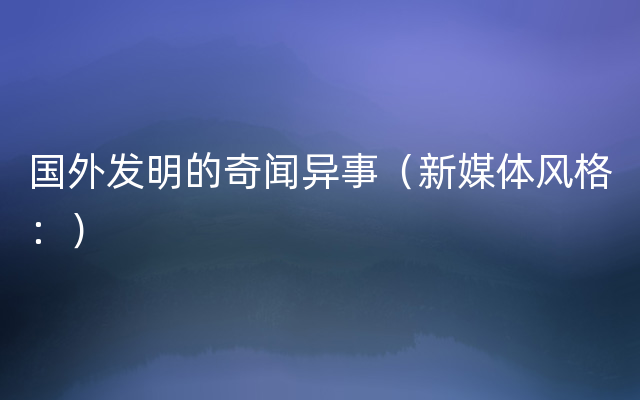 国外发明的奇闻异事（新媒体风格：）